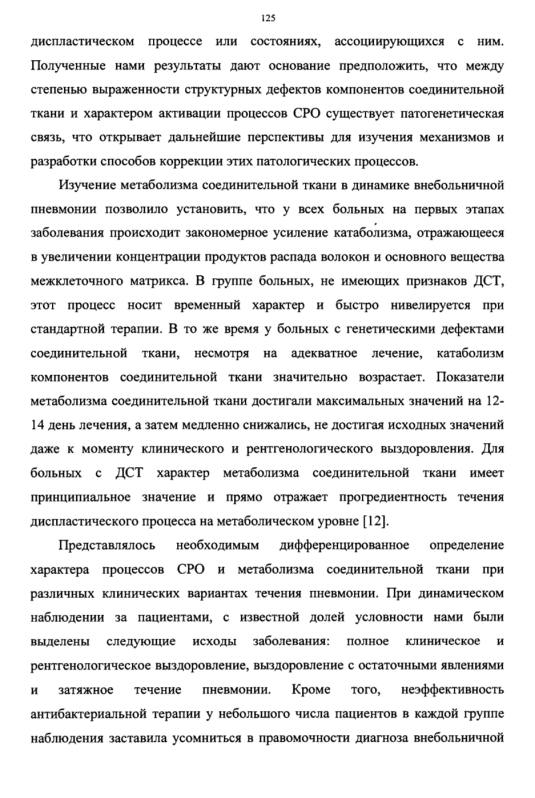 125

диспластическом процессе или состояниях, ассоциирующихся с ним. Полученные нами результаты дают основание предположить, что между степенью выраженности структурных дефектов компонентов соединительной ткани и характером активации процессов СРО существует патогенетическая связь, что открывает дальнейшие перспективы для изучения механизмов и разработки способов коррекции этих патологических процессов.

Изучение метаболизма соединительной ткани в динамике внебольничной пневмонии позволило установить, что у всех больных на первых этапах заболевания происходит закономерное усиление катаболизма, отражающееся в увеличении концентрации продуктов распада волокон и основного вещества межклеточного матрикса. В группе больных, не имеющих признаков ДСТ, этот процесс носит временный характер и быстро нивелируется при стандартной терапии. В то же время у больных с генетическими дефектами соединительной ткани, несмотря на адекватное лечение, катаболизм компонентов соединительной ткани значительно возрастает. Показатели метаболизма соединительной ткани достигали максимальных значений на 12-14 день лечения, а затем медленно снижались, не достигая исходных значений даже к моменту клинического и рентгенологического выздоровления. Для больных с ДСТ характер метаболизма соединительной ткани имеет принципиальное значение и прямо отражает прогредиентность течения диспластического процесса на метаболическом уровне [12].

Представлялось необходимым дифференцированное определение характера процессов СРО и метаболизма соединительной ткани при различных клинических вариантах течения пневмонии. При динамическом наблюдении за пациентами, с известной долей условности нами были выделены следующие исходы заболевания: полное клиническое и рентгенологическое выздоровление, выздоровление с остаточными явлениями и затяжное течение пневмонии. Кроме того, неэффективность антибактериальной терапии у небольшого числа пациентов в каждой группе наблюдения заставила усомниться в правомочности диагноза внебольничной